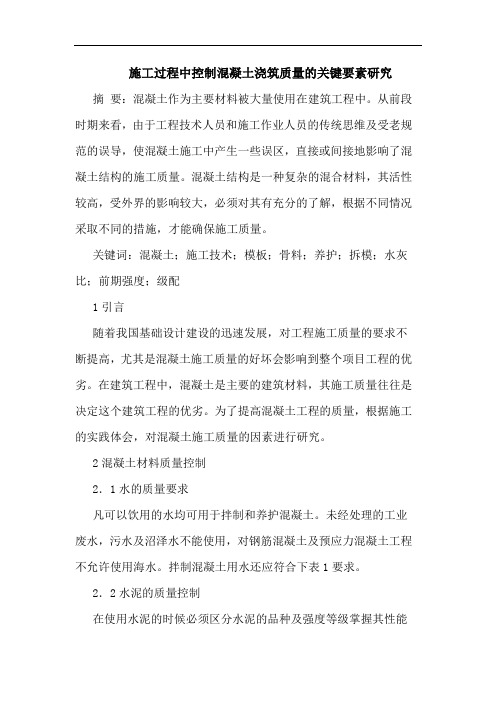 施工过程中控制混凝土浇筑质量的关键要素研究

摘 要：混凝土作为主要材料被大量使用在建筑工程中。从前段时期来看，由于工程技术人员和施工作业人员的传统思维及受老规范的误导，使混凝土施工中产生一些误区，直接或间接地影响了混凝土结构的施工质量。混凝土结构是一种复杂的混合材料，其活性较高，受外界的影响较大，必须对其有充分的了解，根据不同情况采取不同的措施，才能确保施工质量。

关键词：混凝土；施工技术；模板；骨料；养护；拆模；水灰比；前期强度；级配

1 引言

随着我国基础设计建设的迅速发展，对工程施工质量的要求不断提高，尤其是混凝土施工质量的好坏会影响到整个项目工程的优劣。在建筑工程中，混凝土是主要的建筑材料，其施工质量往往是决定这个建筑工程的优劣。为了提高混凝土工程的质量，根据施工的实践体会，对混凝土施工质量的因素进行研究。

2 混凝土材料质量控制

2．1 水的质量要求

凡可以饮用的水均可用于拌制和养护混凝土。未经处理的工业废水，污水及沼泽水不能使用，对钢筋混凝土及预应力混凝土工程不允许使用海水。拌制混凝土用水还应符合下表 1 要求。

2．2 水泥的质量控制

在使用水泥的时候必须区分水泥的品种及强度等级掌握其性能